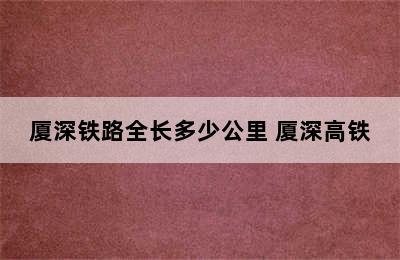 厦深铁路全长多少公里 厦深高铁